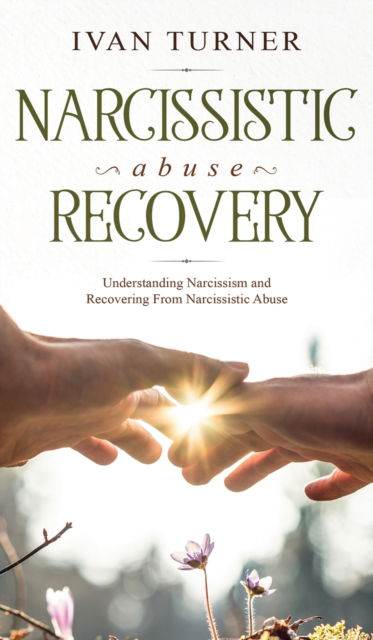 IVAN TURNER

NARCISSISTIC
abuse
RECOVERY

Understanding Narcissism and Recovering From Narcissistic Abuse